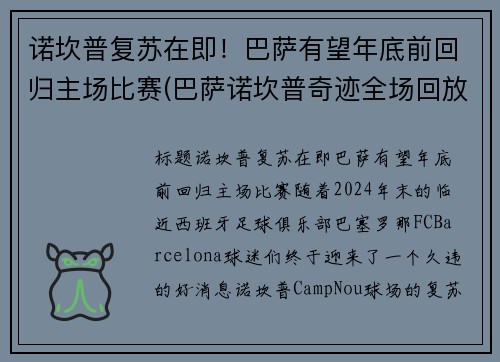 诺坎普复苏在即！巴萨有望年底前回归主场比赛(巴萨诺坎普奇迹全场回放

标题诺坎普复苏在即巴萨有望年底前回归主场比赛随着2024年末的临近西班牙足球俱乐部巴塞罗那FCBarcelona球迷们终于迎来了一个久违的好消息诺坎普CampNou球场的复苏